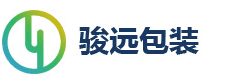 骏远包装